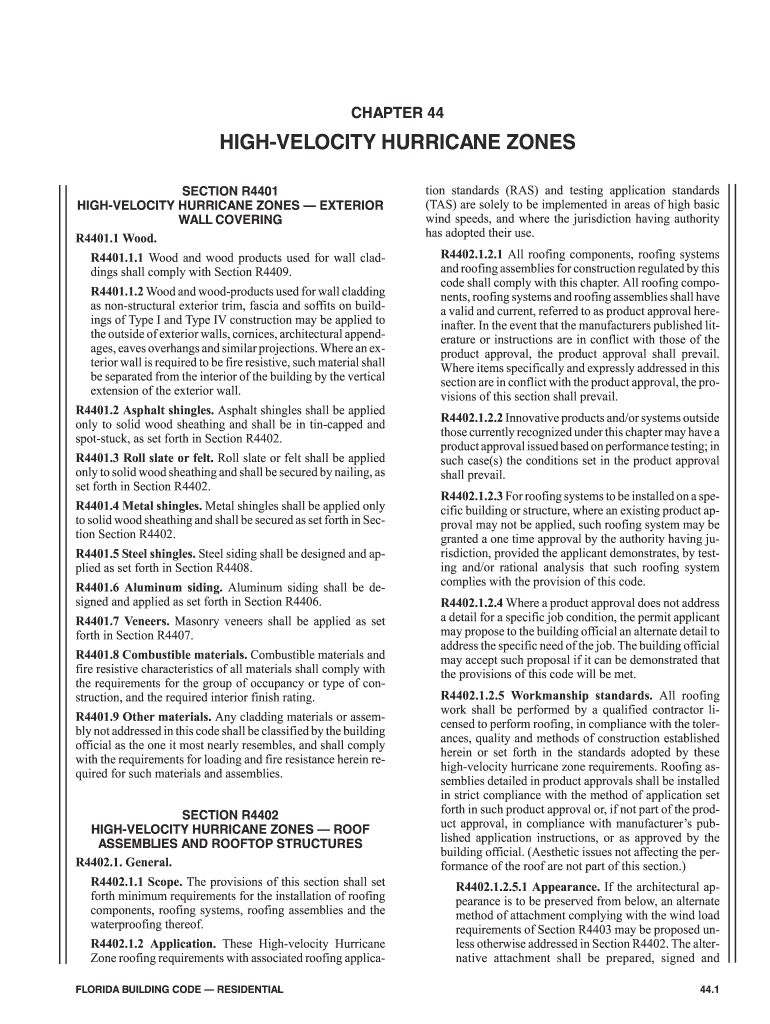 CHAPTER 44

HIGH-VELOCITY HURRICANE ZONES

SECTION R4401
HIGH-VELOCITY HURRICANE ZONES — EXTERIOR WALL COVERING

R4401.1 Wood.

R4401.1.1 Wood and wood products used for wall claddings shall comply with Section R4409.

R4401.1.2 Wood and wood-products used for wall cladding as non-structural exterior trim, fascia and soffits on buildings of Type I and Type IV construction may be applied to the outside of exterior walls, cornices, architectural appendages, eaves overhangs and similar projections. Where an exterior wall is required to be fire resistive, such material shall be separated from the interior of the building by the vertical extension of the exterior wall.

R4401.2 Asphalt shingles. Asphalt shingles shall be applied only to solid wood sheathing and shall be in tin-capped and spot-stuck, as set forth in Section R4402.

R4401.3 Roll slate or felt. Roll slate or felt shall be applied only to solid wood sheathing and shall be secured by nailing, as set forth in Section R4402.

R4401.4 Metal shingles. Metal shingles shall be applied only to solid wood sheathing and shall be secured as set forth in Section R4402.

R4401.5 Steel shingles. Steel siding shall be designed and applied as set forth in Section R4408.

R4401.6 Aluminum siding. Aluminum siding shall be designed and applied as set forth in Section R4406.

R4401.7 Veneers. Masonry veneers shall be applied as set forth in Section R4407.

R4401.8 Combustible materials. Combustible materials and fire resistive characteristics of all materials shall comply with the requirements for the group of occupancy or type of construction, and the required interior finish rating.

R4401.9 Other materials. Any cladding materials or assembly not addressed in this code shall be classified by the building official as the one it most nearly resembles, and shall comply with the requirements for loading and fire resistance herein required for such materials and assemblies.

SECTION R4402
HIGH-VELOCITY HURRICANE ZONES — ROOF ASSEMBLIES AND ROOFTOP STRUCTURES

R4402.1. General.

R4402.1.1 Scope. The provisions of this section shall set forth minimum requirements for the installation of roofing components, roofing systems, roofing assemblies and the waterproofing thereof.

R4402.1.2 Application. These High-velocity Hurricane Zone roofing requirements with associated roofing application standards (RAS) and testing application standards (TAS) are solely to be implemented in areas of high basic wind speeds, and where the jurisdiction having authority has adopted their use.

R4402.1.2.1 All roofing components, roofing systems and roofing assemblies for construction regulated by this code shall comply with this chapter. All roofing components, roofing systems and roofing assemblies shall have a valid and current, referred to as product approval hereinafter. In the event that the manufacturers published literature or instructions are in conflict with those of the product approval, the product approval shall prevail. Where items specifically and expressly addressed in this section are in conflict with the product approval, the provisions of this section shall prevail.

R4402.1.2.2 Innovative products and/or systems outside those currently recognized under this chapter may have a product approval issued based on performance testing; in such case(s) the conditions set in the product approval shall prevail.

R4402.1.2.3 For roofing systems to be installed on a specific building or structure, where an existing product approval may not be applied, such roofing system may be granted a one time approval by the authority having jurisdiction, provided the applicant demonstrates, by testing and/or rational analysis that such roofing system complies with the provision of this code.

R4402.1.2.4 Where a product approval does not address a detail for a specific job condition, the permit applicant may propose to the building official an alternate detail to address the specific need of the job. The building official may accept such proposal if it can be demonstrated that the provisions of this code will be met.

R4402.1.2.5 Workmanship standards. All roofing work shall be performed by a qualified contractor licensed to perform roofing, in compliance with the tolerances, quality and methods of construction established herein or set forth in the standards adopted by these high-velocity hurricane zone requirements. Roofing assemblies detailed in product approvals shall be installed in strict compliance with the method of application set forth in such product approval or, if not part of the product approval, in compliance with manufacturer's published application instructions, or as approved by the building official. (Aesthetic issues not affecting the performance of the roof are not part of this section.)

R4402.1.2.5.1 Appearance. If the architectural appearance is to be preserved from below, an alternate method of attachment complying with the wind load requirements of Section R4403 may be proposed unless otherwise addressed in Section R4402. The alternative attachment shall be prepared, signed and

FLORIDA BUILDING CODE — RESIDENTIAL

44.1